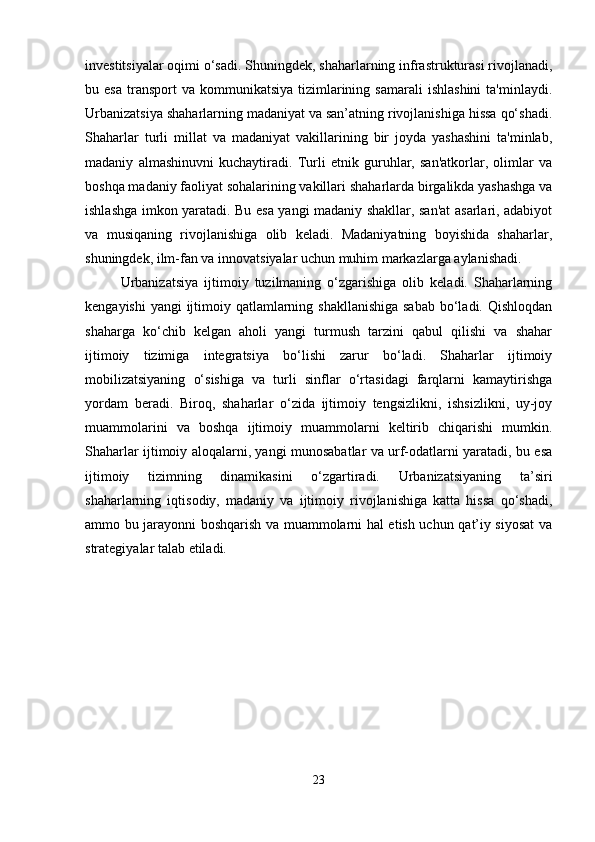 investitsiyalar oqimi o‘sadi. Shuningdek, shaharlarning infrastrukturasi rivojlanadi, bu esa transport va kommunikatsiya tizimlarining samarali ishlashini ta'minlaydi. Urbanizatsiya shaharlarning madaniyat va san’atning rivojlanishiga hissa qo‘shadi. Shaharlar turli millat va madaniyat vakillarining bir joyda yashashini ta'minlab, madaniy almashinuvni kuchaytiradi. Turli etnik guruhlar, san'atkorlar, olimlar va boshqa madaniy faoliyat sohalarining vakillari shaharlarda birgalikda yashashga va ishlashga imkon yaratadi. Bu esa yangi madaniy shakllar, san'at asarlari, adabiyot va musiqaning rivojlanishiga olib keladi. Madaniyatning boyishida shaharlar, shuningdek, ilm-fan va innovatsiyalar uchun muhim markazlarga aylanishadi.

Urbanizatsiya ijtimoiy tuzilmaning o‘zgarishiga olib keladi. Shaharlarning kengayishi yangi ijtimoiy qatlamlarning shakllanishiga sabab bo‘ladi. Qishloqdan shaharga ko‘chib kelgan aholi yangi turmush tarzini qabul qilishi va shahar ijtimoiy tizimiga integratsiya bo‘lishi zarur bo‘ladi. Shaharlar ijtimoiy mobilizatsiyaning o‘sishiga va turli sinflar o‘rtasidagi farqlarni kamaytirishga yordam beradi. Biroq, shaharlar o‘zida ijtimoiy tengsizlikni, ishsizlikni, uy-joy muammolarini va boshqa ijtimoiy muammolarni keltirib chiqarishi mumkin. Shaharlar ijtimoiy aloqalarni, yangi munosabatlar va urf-odatlarni yaratadi, bu esa ijtimoiy tizimning dinamikasini o‘zgartiradi. Urbanizatsiyaning ta’siri shaharlarning iqtisodiy, madaniy va ijtimoiy rivojlanishiga katta hissa qo‘shadi, ammo bu jarayonni boshqarish va muammolarni hal etish uchun qat’iy siyosat va strategiyalar talab etiladi.

23